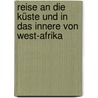 reise an die küste und in das innere von west-afrika